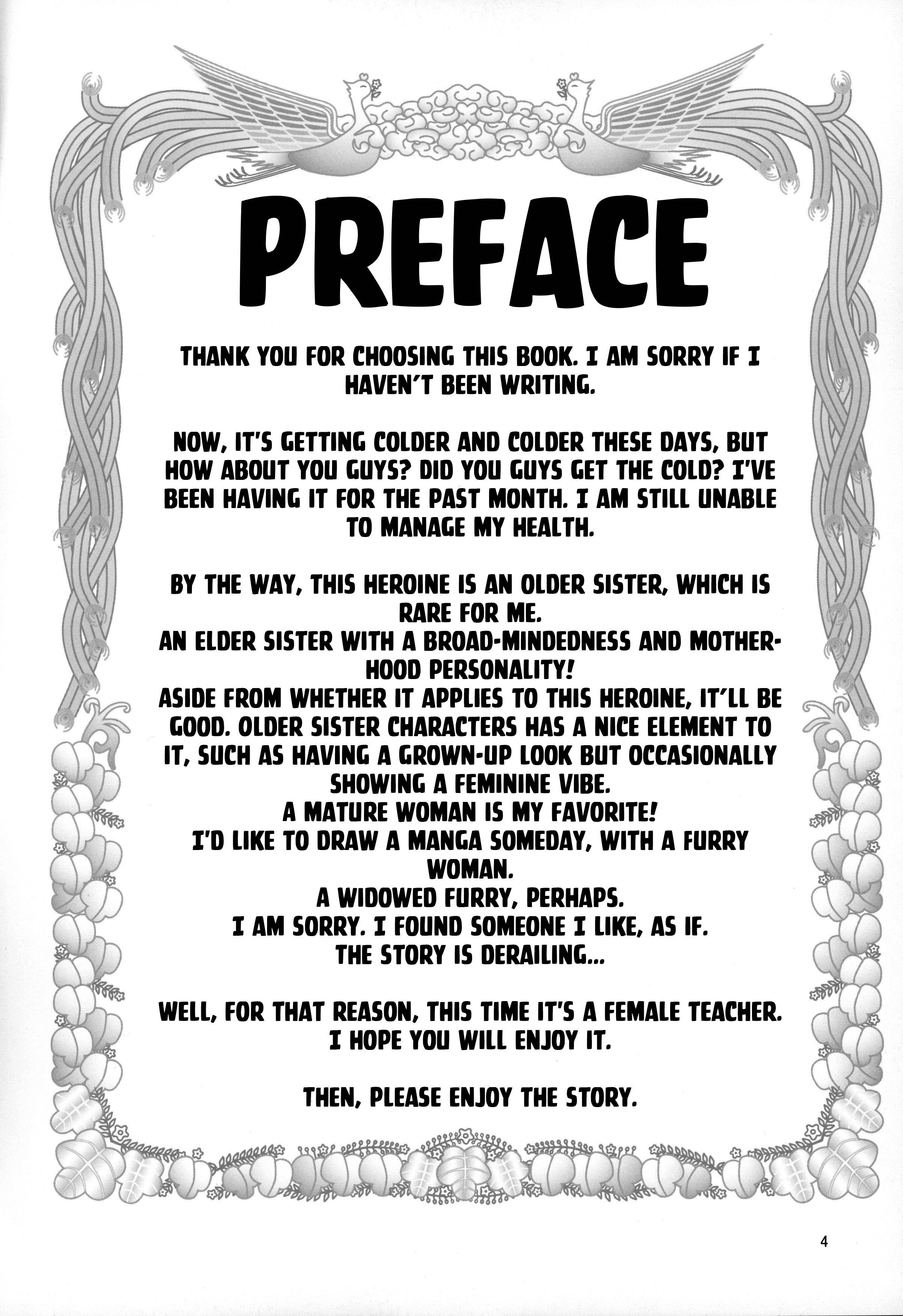 PREFACE

THANK YOU FOR CHOOSING THIS BOOK. I AM SORRY IF I HAVEN'T BEEN WRITING.

NOW, IT'S GETTING COLDER AND COLDER THESE DAYS, BUT HOW ABOUT YOU GUYS? DID YOU GUYS GET THE COLD? I'VE BEEN HAVING IT FOR THE PAST MONTH. I AM STILL UNABLE TO MANAGE MY HEALTH.

BY THE WAY, THIS HEROINE IS AN OLDER SISTER, WHICH IS RARE FOR ME.
AN ELDER SISTER WITH A BROAD-MINDEDNESS AND MOTHERHOOD PERSONALITY!
ASIDE FROM WHETHER IT APPLIES TO THIS HEROINE, IT'LL BE GOOD. OLDER SISTER CHARACTERS HAS A NICE ELEMENT TO IT, SUCH AS HAVING A GROWN-UP LOOK BUT OCCASIONALLY SHOWING A FEMININE VIBE.
A MATURE WOMAN IS MY FAVORITE!
I'D LIKE TO DRAW A MANGA SOMEDAY, WITH A FURRY WOMAN.
A WIDOWED FURRY, PERHAPS.
I AM SORRY. I FOUND SOMEONE I LIKE, AS IF.
THE STORY IS DERAILING...

WELL, FOR THAT REASON, THIS TIME IT'S A FEMALE TEACHER.
I HOPE YOU WILL ENJOY IT.

THEN, PLEASE ENJOY THE STORY.

4